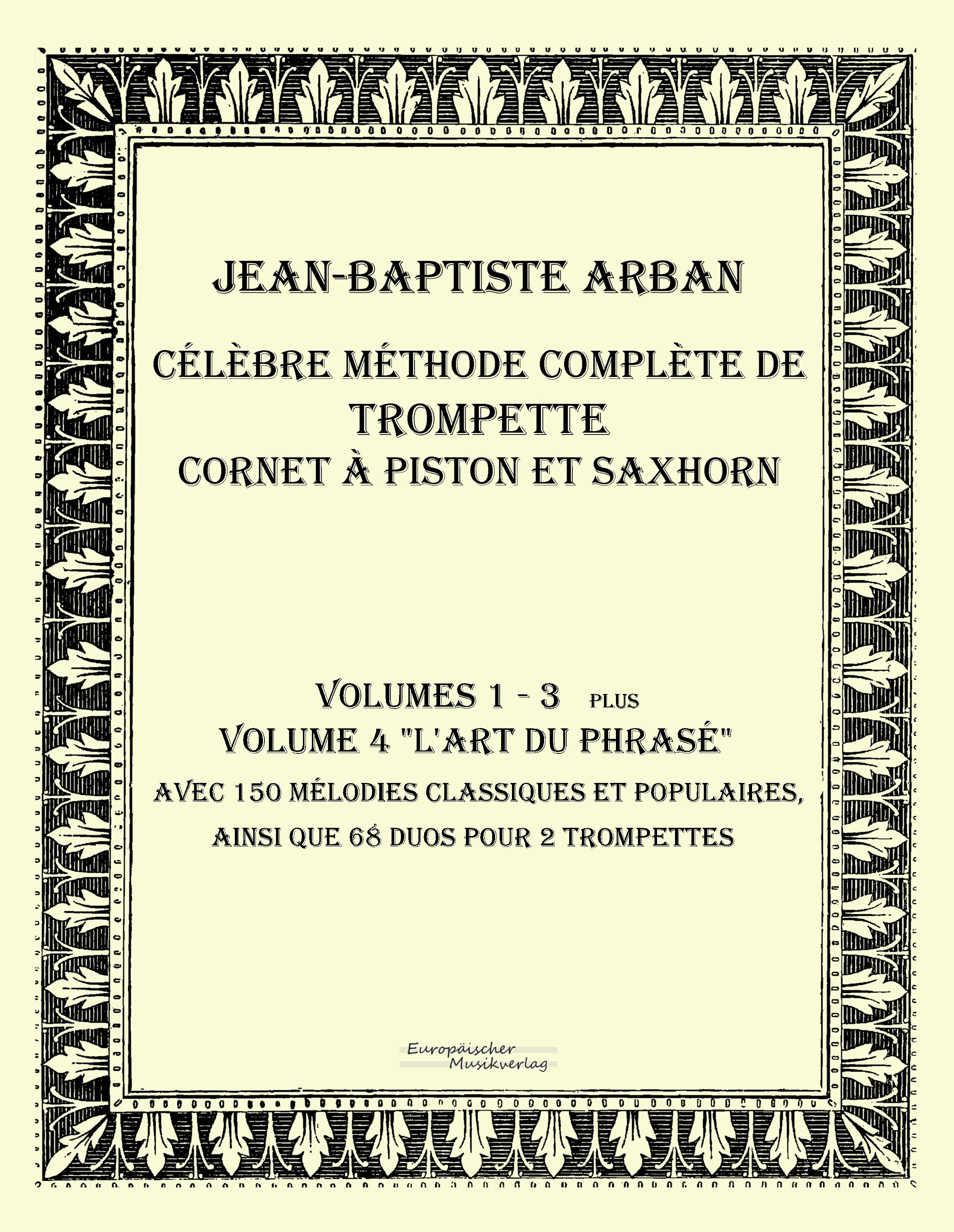 JEAN-BAPTISTE ARBAN

CÉLÈBRE MÉTHODE COMPLÈTE DE TROMPETTE CORNET À PISTON ET SAXHORN

VOLUMES 1 - 3 PLUS
VOLUME 4 "L'ART DU PHRASÉ"
AVEC 150 MÉLODIES CLASSIQUES ET POPULAIRES, AINSI QUE 68 DUOS POUR 2 TROMPETTES

Europäischer Musikverlag